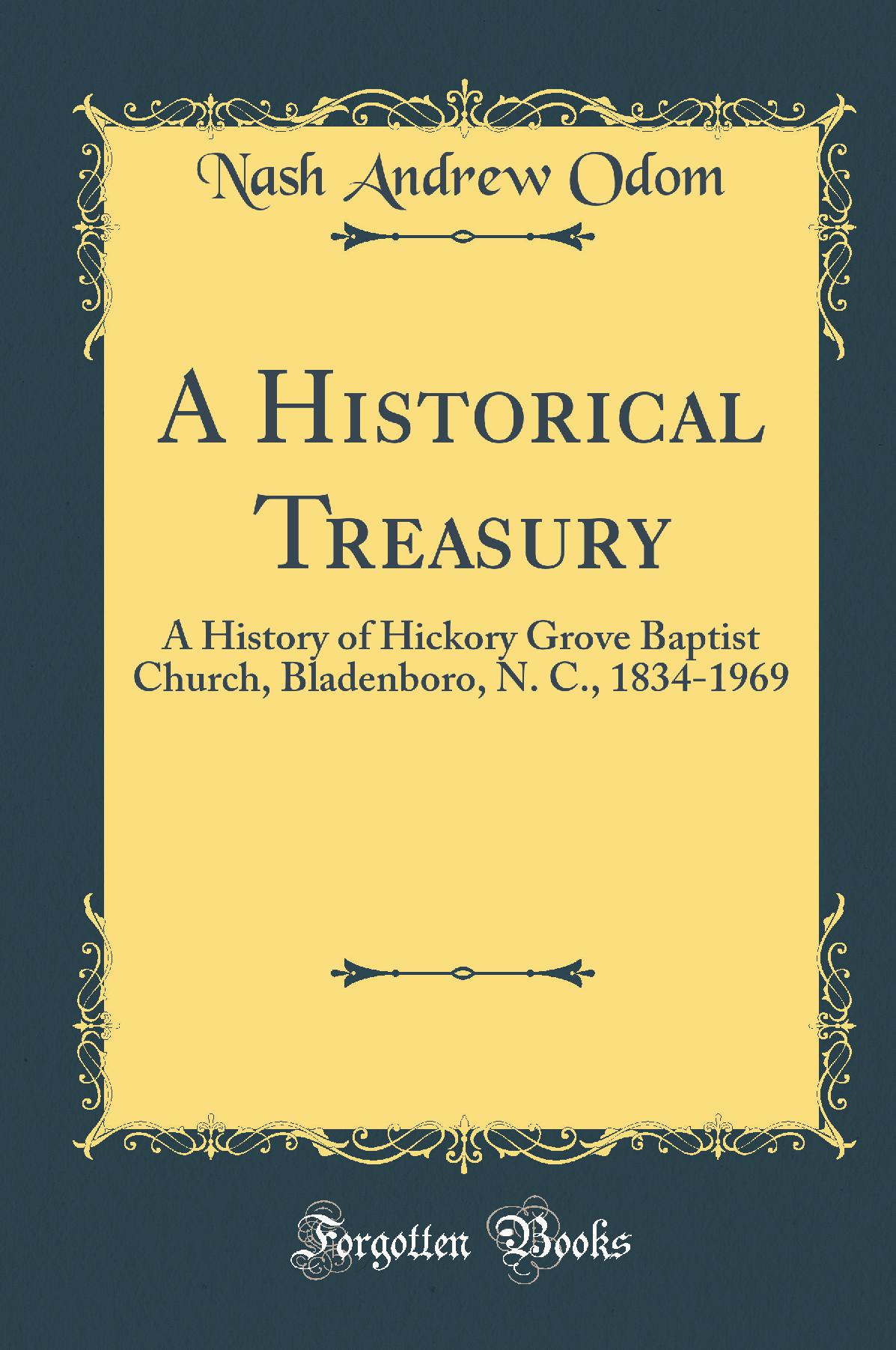 Nash Andrew Odom

A Historical Treasury

A History of Hickory Grove Baptist Church, Bladenboro, N. C., 1834-1969

Forgotten Books